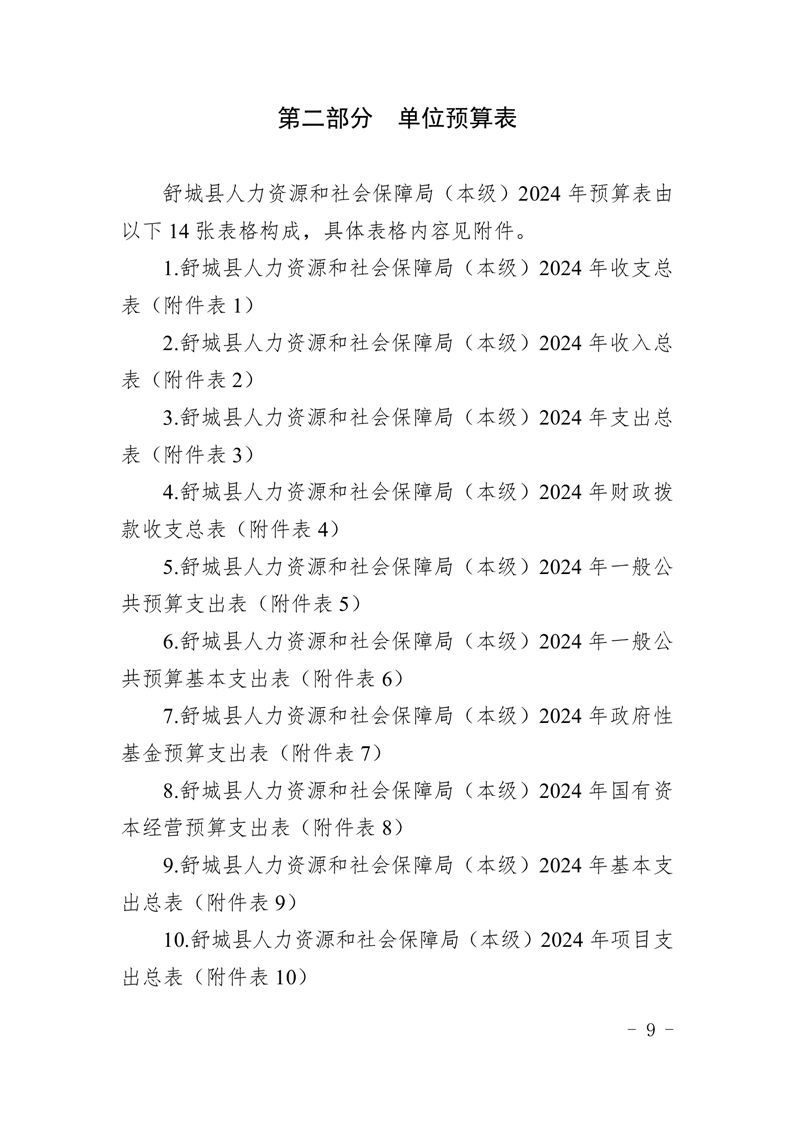 第二部分　单位预算表

舒城县人力资源和社会保障局（本级）2024 年预算表由以下 14 张表格构成，具体表格内容见附件。

1.舒城县人力资源和社会保障局（本级）2024 年收支总表（附件表 1）

2.舒城县人力资源和社会保障局（本级）2024 年收入总表（附件表 2）

3.舒城县人力资源和社会保障局（本级）2024 年支出总表（附件表 3）

4.舒城县人力资源和社会保障局（本级）2024 年财政拨款收支总表（附件表 4）

5.舒城县人力资源和社会保障局（本级）2024 年一般公共预算支出表（附件表 5）

6.舒城县人力资源和社会保障局（本级）2024 年一般公共预算基本支出表（附件表 6）

7.舒城县人力资源和社会保障局（本级）2024 年政府性基金预算支出表（附件表 7）

8.舒城县人力资源和社会保障局（本级）2024 年国有资本经营预算支出表（附件表 8）

9.舒城县人力资源和社会保障局（本级）2024 年基本支出总表（附件表 9）

10.舒城县人力资源和社会保障局（本级）2024 年项目支出总表（附件表 10）

－ 9 －